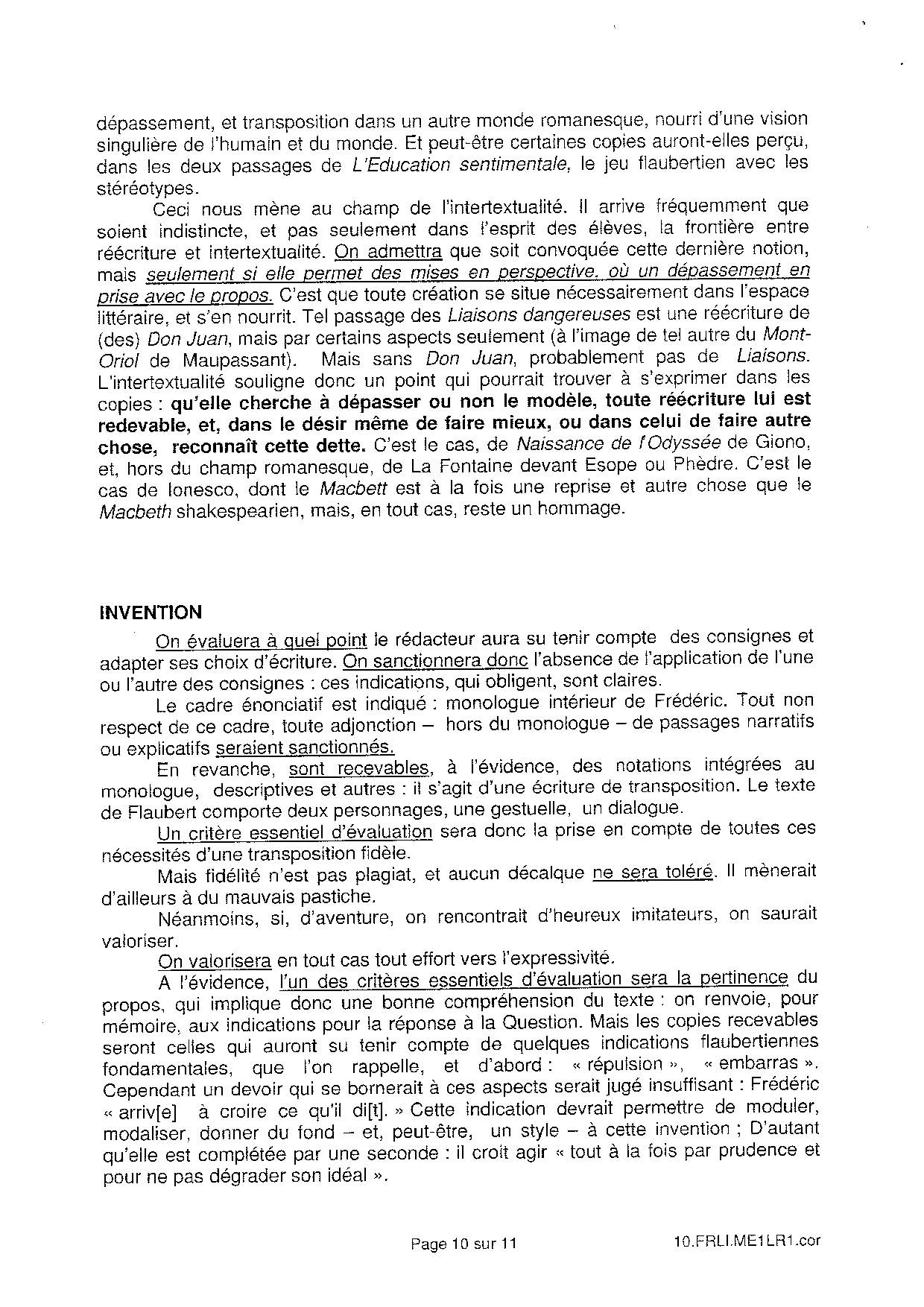 dépassement, et transposition dans un autre monde romanesque, nourri d'une vision singulière de l'humain et du monde. Et peut-être certaines copies auront-elles perçu, dans les deux passages de L'Education sentimentale, le jeu flaubertien avec les stéréotypes.

Ceci nous mène au champ de l'intertextualité. Il arrive fréquemment que soient indistincte, et pas seulement dans l'esprit des élèves, la frontière entre réécriture et intertextualité. On admettra que soit convoquée cette dernière notion, mais seulement si elle permet des mises en perspective, où un dépassement en prise avec le propos. C'est que toute création se situe nécessairement dans l'espace littéraire, et s'en nourrit. Tel passage des Liaisons dangereuses est une réécriture de (des) Don Juan, mais par certains aspects seulement (à l'image de tel autre du Mont-Oriol de Maupassant). Mais sans Don Juan, probablement pas de Liaisons. L'intertextualité souligne donc un point qui pourrait trouver à s'exprimer dans les copies : qu'elle cherche à dépasser ou non le modèle, toute réécriture lui est redevable, et, dans le désir même de faire mieux, ou dans celui de faire autre chose, reconnaît cette dette. C'est le cas, de Naissance de l'Odyssée de Giono, et, hors du champ romanesque, de La Fontaine devant Esope ou Phèdre. C'est le cas de Ionesco, dont le Macbett est à la fois une reprise et autre chose que le Macbeth shakespearien, mais, en tout cas, reste un hommage.

INVENTION

On évaluera à quel point le rédacteur aura su tenir compte des consignes et adapter ses choix d'écriture. On sanctionnera donc l'absence de l'application de l'une ou l'autre des consignes : ces indications, qui obligent, sont claires.

Le cadre énonciatif est indiqué : monologue intérieur de Frédéric. Tout non respect de ce cadre, toute adjonction – hors du monologue – de passages narratifs ou explicatifs seraient sanctionnés.

En revanche, sont recevables, à l'évidence, des notations intégrées au monologue, descriptives et autres : il s'agit d'une écriture de transposition. Le texte de Flaubert comporte deux personnages, une gestuelle, un dialogue.

Un critère essentiel d'évaluation sera donc la prise en compte de toutes ces nécessités d'une transposition fidèle.

Mais fidélité n'est pas plagiat, et aucun décalque ne sera toléré. Il mènerait d'ailleurs à du mauvais pastiche.

Néanmoins, si, d'aventure, on rencontrait d'heureux imitateurs, on saurait valoriser.

On valorisera en tout cas tout effort vers l'expressivité.

A l'évidence, l'un des critères essentiels d'évaluation sera la pertinence du propos, qui implique donc une bonne compréhension du texte : on renvoie, pour mémoire, aux indications pour la réponse à la Question. Mais les copies recevables seront celles qui auront su tenir compte de quelques indications flaubertiennes fondamentales, que l'on rappelle, et d'abord : « répulsion », « embarras ». Cependant un devoir qui se bornerait à ces aspects serait jugé insuffisant : Frédéric « arriv[e] à croire ce qu'il di[t]. » Cette indication devrait permettre de moduler, modaliser, donner du fond – et, peut-être, un style – à cette invention ; D'autant qu'elle est complétée par une seconde : il croit agir « tout à la fois par prudence et pour ne pas dégrader son idéal ».

Page 10 sur 11 10.FRLI.ME1LR1.cor